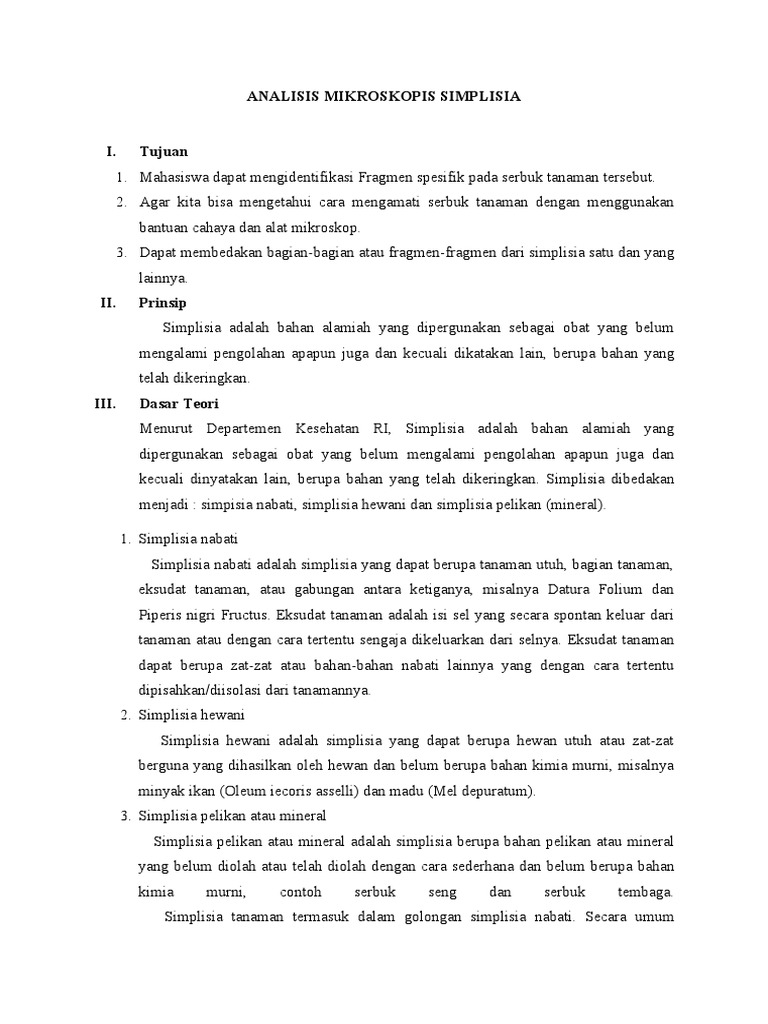 ANALISIS MIKROSKOPIS SIMPLISIA

I. Tujuan

1. Mahasiswa dapat mengidentifikasi Fragmen spesifik pada serbuk tanaman tersebut.
2. Agar kita bisa mengetahui cara mengamati serbuk tanaman dengan menggunakan bantuan cahaya dan alat mikroskop.
3. Dapat membedakan bagian-bagian atau fragmen-fragmen dari simplisia satu dan yang lainnya.

II. Prinsip

Simplisia adalah bahan alamiah yang dipergunakan sebagai obat yang belum mengalami pengolahan apapun juga dan kecuali dikatakan lain, berupa bahan yang telah dikeringkan.

III. Dasar Teori

Menurut Departemen Kesehatan RI, Simplisia adalah bahan alamiah yang dipergunakan sebagai obat yang belum mengalami pengolahan apapun juga dan kecuali dinyatakan lain, berupa bahan yang telah dikeringkan. Simplisia dibedakan menjadi : simpisia nabati, simplisia hewani dan simplisia pelikan (mineral).

1. Simplisia nabati

Simplisia nabati adalah simplisia yang dapat berupa tanaman utuh, bagian tanaman, eksudat tanaman, atau gabungan antara ketiganya, misalnya Datura Folium dan Piperis nigri Fructus. Eksudat tanaman adalah isi sel yang secara spontan keluar dari tanaman atau dengan cara tertentu sengaja dikeluarkan dari selnya. Eksudat tanaman dapat berupa zat-zat atau bahan-bahan nabati lainnya yang dengan cara tertentu dipisahkan/diisolasi dari tanamannya.

2. Simplisia hewani

Simplisia hewani adalah simplisia yang dapat berupa hewan utuh atau zat-zat berguna yang dihasilkan oleh hewan dan belum berupa bahan kimia murni, misalnya minyak ikan (Oleum iecoris asselli) dan madu (Mel depuratum).

3. Simplisia pelikan atau mineral

Simplisia pelikan atau mineral adalah simplisia berupa bahan pelikan atau mineral yang belum diolah atau telah diolah dengan cara sederhana dan belum berupa bahan kimia murni, contoh serbuk seng dan serbuk tembaga.

Simplisia tanaman termasuk dalam golongan simplisia nabati. Secara umum